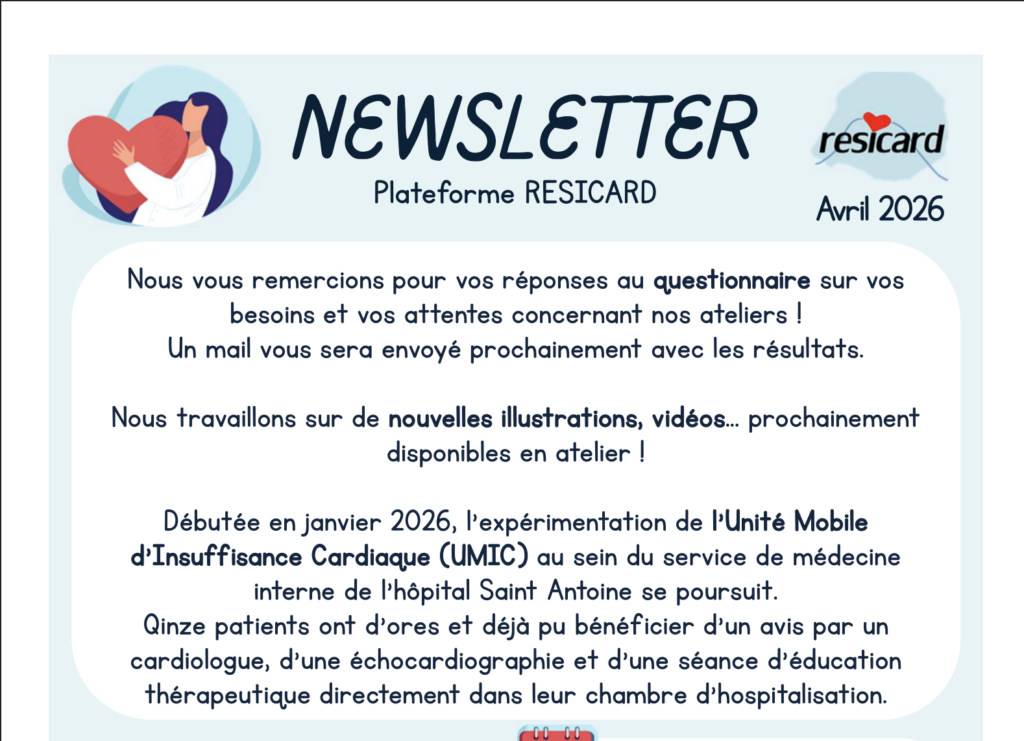 NEWSLETTER

Plateforme RESICARD

resicard

Avril 2026

Nous vous remercions pour vos réponses au questionnaire sur vos besoins et vos attentes concernant nos ateliers !
Un mail vous sera envoyé prochainement avec les résultats.

Nous travaillons sur de nouvelles illustrations, vidéos... prochainement disponibles en atelier !

Débutée en janvier 2026, l'expérimentation de l'Unité Mobile d'Insuffisance Cardiaque (UMIC) au sein du service de médecine interne de l'hôpital Saint Antoine se poursuit.
Qinze patients ont d'ores et déjà pu bénéficier d'un avis par un cardiologue, d'une échocardiographie et d'une séance d'éducation thérapeutique directement dans leur chambre d'hospitalisation.